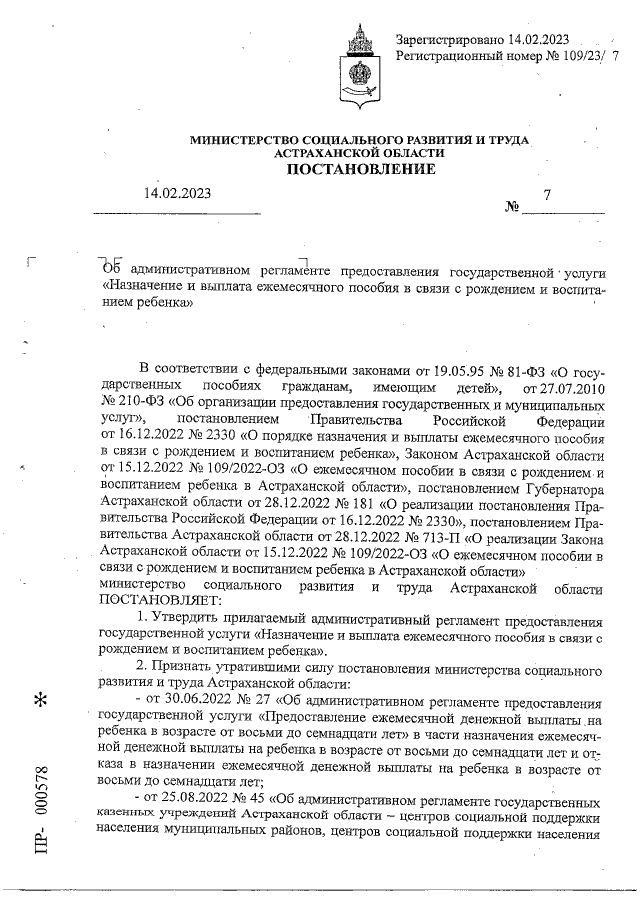 Зарегистрировано 14.02.2023
Регистрационный номер № 109/23/ 7

МИНИСТЕРСТВО СОЦИАЛЬНОГО РАЗВИТИЯ И ТРУДА
АСТРАХАНСКОЙ ОБЛАСТИ
ПОСТАНОВЛЕНИЕ

14.02.2023

№ 7

Об административном регламенте предоставления государственной услуги «Назначение и выплата ежемесячного пособия в связи с рождением и воспитанием ребенка»

В соответствии с федеральными законами от 19.05.95 № 81-ФЗ «О государственных пособиях гражданам, имеющим детей», от 27.07.2010 № 210-ФЗ «Об организации предоставления государственных и муниципальных услуг», постановлением Правительства Российской Федерации от 16.12.2022 № 2330 «О порядке назначения и выплаты ежемесячного пособия в связи с рождением и воспитанием ребенка», Законом Астраханской области от 15.12.2022 № 109/2022-ОЗ «О ежемесячном пособии в связи с рождением и воспитанием ребенка в Астраханской области», постановлением Губернатора Астраханской области от 28.12.2022 № 181 «О реализации постановления Правительства Российской Федерации от 16.12.2022 № 2330», постановлением Правительства Астраханской области от 28.12.2022 № 713-П «О реализации Закона Астраханской области от 15.12.2022 № 109/2022-ОЗ «О ежемесячном пособии в связи с рождением и воспитанием ребенка в Астраханской области»
министерство социального развития и труда Астраханской области ПОСТАНОВЛЯЕТ:

1. Утвердить прилагаемый административный регламент предоставления государственной услуги «Назначение и выплата ежемесячного пособия в связи с рождением и воспитанием ребенка».

2. Признать утратившими силу постановления министерства социального развития и труда Астраханской области:

- от 30.06.2022 № 27 «Об административном регламенте предоставления государственной услуги «Предоставление ежемесячной денежной выплаты на ребенка в возрасте от восьми до семнадцати лет» в части назначения ежемесячной денежной выплаты на ребенка в возрасте от восьми до семнадцати лет и отказа в назначении ежемесячной денежной выплаты на ребенка в возрасте от восьми до семнадцати лет;

- от 25.08.2022 № 45 «Об административном регламенте государственных казенных учреждений Астраханской области – центров социальной поддержки населения муниципальных районов, центров социальной поддержки населения

ПР- 000578

*